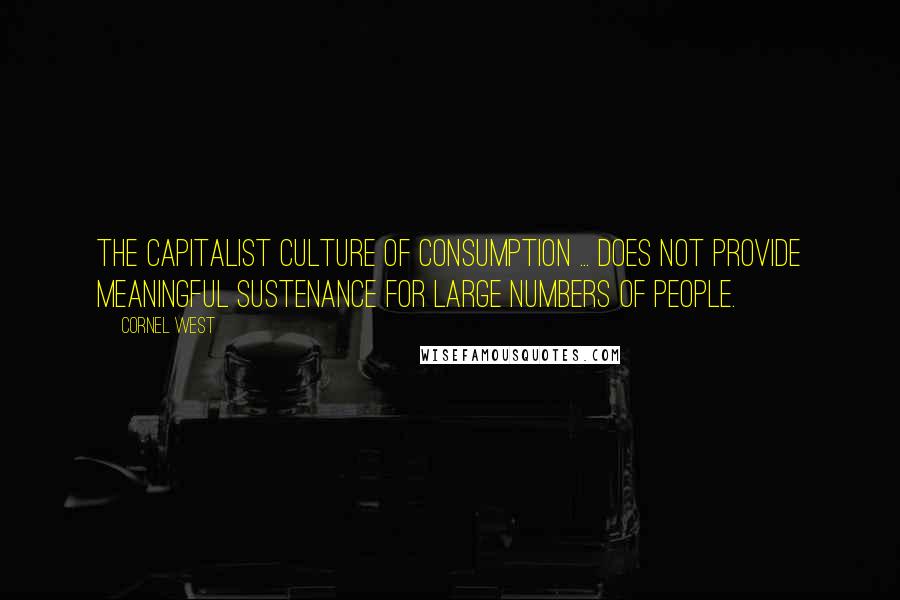 THE CAPITALIST CULTURE OF CONSUMPTION ... DOES NOT PROVIDE MEANINGFUL SUSTENANCE FOR LARGE NUMBERS OF PEOPLE.

CORNEL WEST

WISEFAMOUSQUOTES.COM